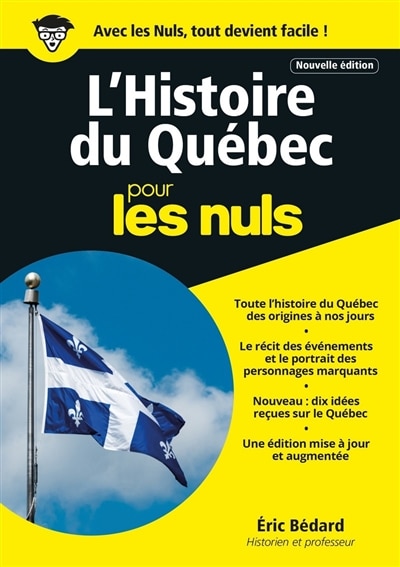 Avec les Nuls, tout devient facile !

Nouvelle édition

L'Histoire du Québec

pour les nuls

Toute l'histoire du Québec des origines à nos jours

•

Le récit des événements et le portrait des personnages marquants

•

Nouveau : dix idées reçues sur le Québec

•

Une édition mise à jour et augmentée

Éric Bédard
Historien et professeur